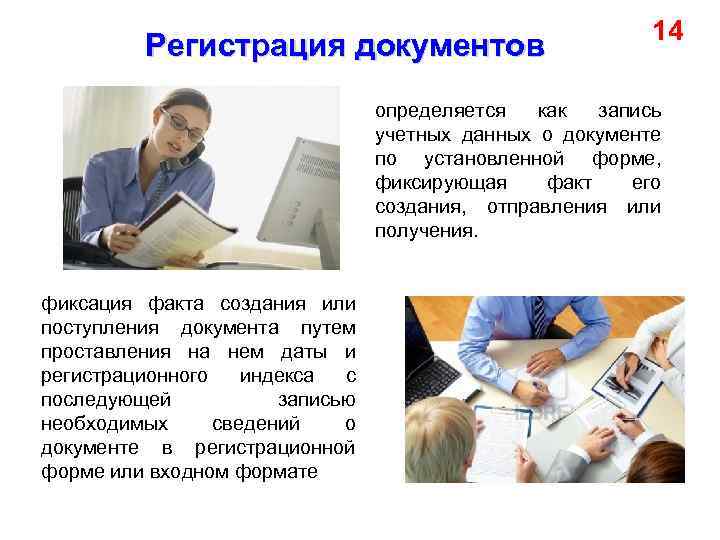 Регистрация документов

14

определяется как запись учетных данных о документе по установленной форме, фиксирующая факт его создания, отправления или получения.

фиксация факта создания или поступления документа путем проставления на нем даты и регистрационного индекса с последующей записью необходимых сведений о документе в регистрационной форме или входном формате